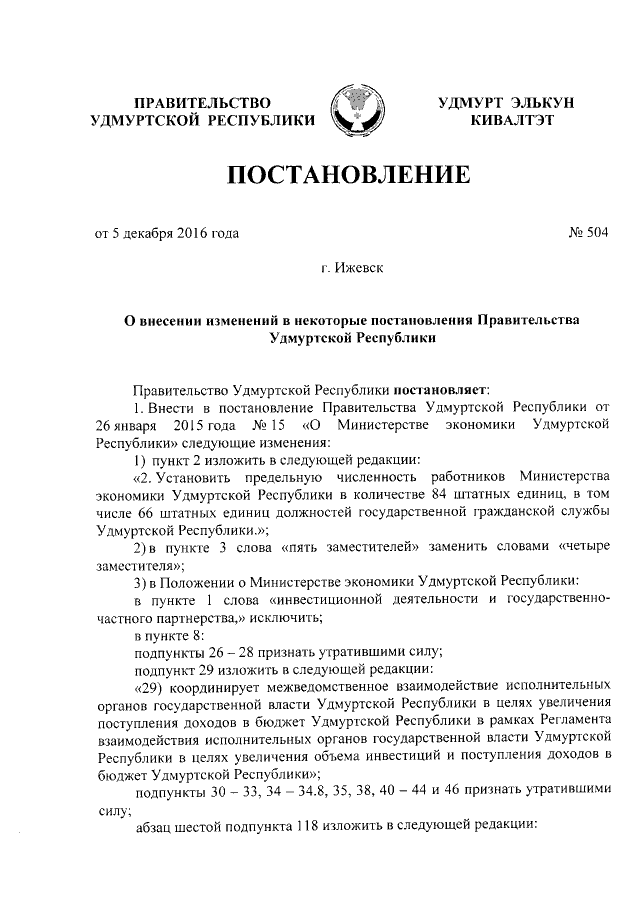 ПРАВИТЕЛЬСТВО УДМУРТСКОЙ РЕСПУБЛИКИ

УДМУРТ ЭЛЬКУН КИВАЛТЭТ

ПОСТАНОВЛЕНИЕ

от 5 декабря 2016 года

№ 504

г. Ижевск

О внесении изменений в некоторые постановления Правительства Удмуртской Республики

Правительство Удмуртской Республики постановляет:

1. Внести в постановление Правительства Удмуртской Республики от 26 января 2015 года № 15 «О Министерстве экономики Удмуртской Республики» следующие изменения:

1) пункт 2 изложить в следующей редакции:

«2. Установить предельную численность работников Министерства экономики Удмуртской Республики в количестве 84 штатных единиц, в том числе 66 штатных единиц должностей государственной гражданской службы Удмуртской Республики.»;

2) в пункте 3 слова «пять заместителей» заменить словами «четыре заместителя»;

3) в Положении о Министерстве экономики Удмуртской Республики:

в пункте 1 слова «инвестиционной деятельности и государственно-частного партнерства,» исключить;

в пункте 8:

подпункты 26 – 28 признать утратившими силу;

подпункт 29 изложить в следующей редакции:

«29) координирует межведомственное взаимодействие исполнительных органов государственной власти Удмуртской Республики в целях увеличения поступления доходов в бюджет Удмуртской Республики в рамках Регламента взаимодействия исполнительных органов государственной власти Удмуртской Республики в целях увеличения объема инвестиций и поступления доходов в бюджет Удмуртской Республики»;

подпункты 30 – 33, 34 – 34.8, 35, 38, 40 – 44 и 46 признать утратившими силу;

абзац шестой подпункта 118 изложить в следующей редакции: